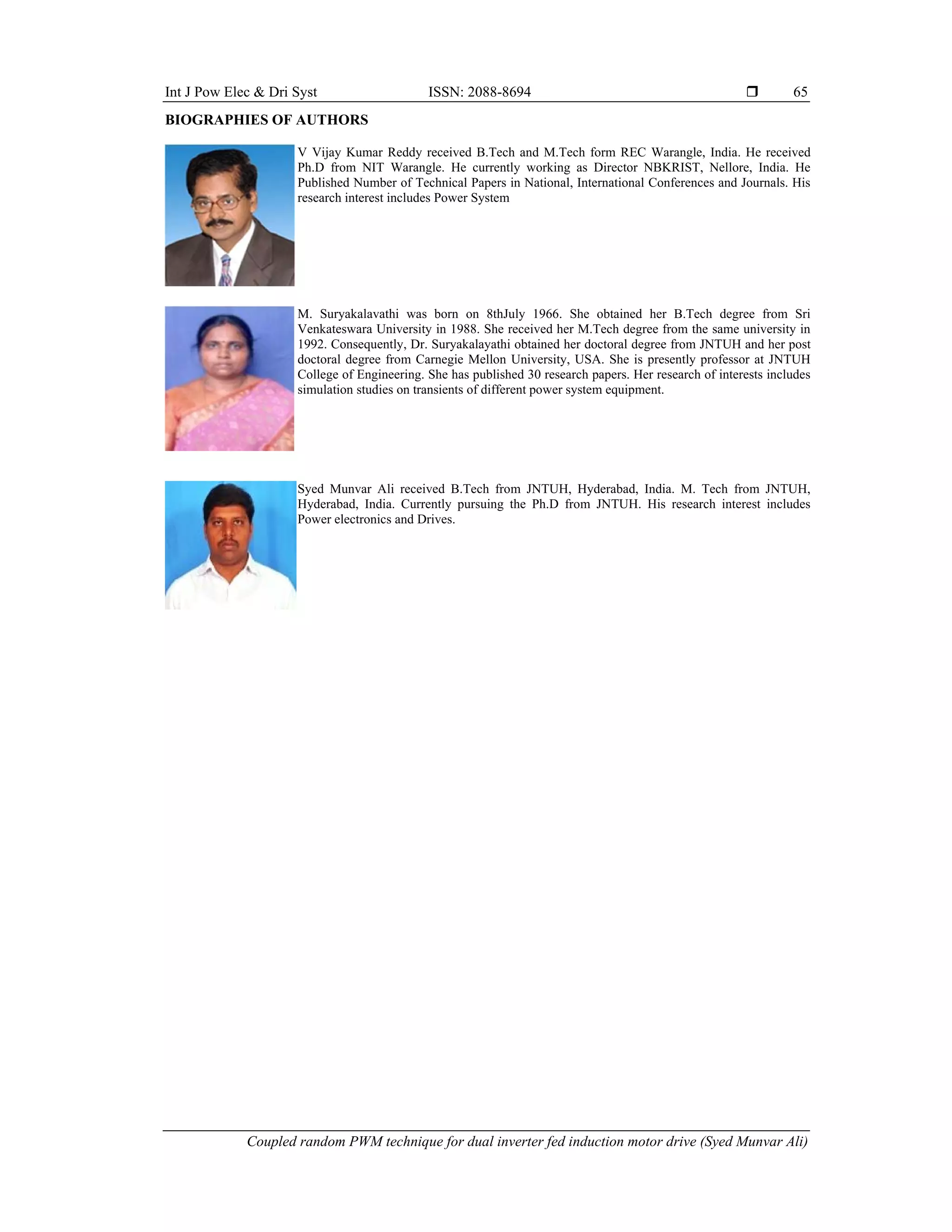 Int J Pow Elec & Dri Syst ISSN: 2088-8694 ❒ 65

BIOGRAPHIES OF AUTHORS

V Vijay Kumar Reddy received B.Tech and M.Tech form REC Warangle, India. He received Ph.D from NIT Warangle. He currently working as Director NBKRIST, Nellore, India. He Published Number of Technical Papers in National, International Conferences and Journals. His research interest includes Power System

M. Suryakalavathi was born on 8thJuly 1966. She obtained her B.Tech degree from Sri Venkateswara University in 1988. She received her M.Tech degree from the same university in 1992. Consequently, Dr. Suryakalayathi obtained her doctoral degree from JNTUH and her post doctoral degree from Carnegie Mellon University, USA. She is presently professor at JNTUH College of Engineering. She has published 30 research papers. Her research of interests includes simulation studies on transients of different power system equipment.

Syed Munvar Ali received B.Tech from JNTUH, Hyderabad, India. M. Tech from JNTUH, Hyderabad, India. Currently pursuing the Ph.D from JNTUH. His research interest includes Power electronics and Drives.

Coupled random PWM technique for dual inverter fed induction motor drive (Syed Munvar Ali)